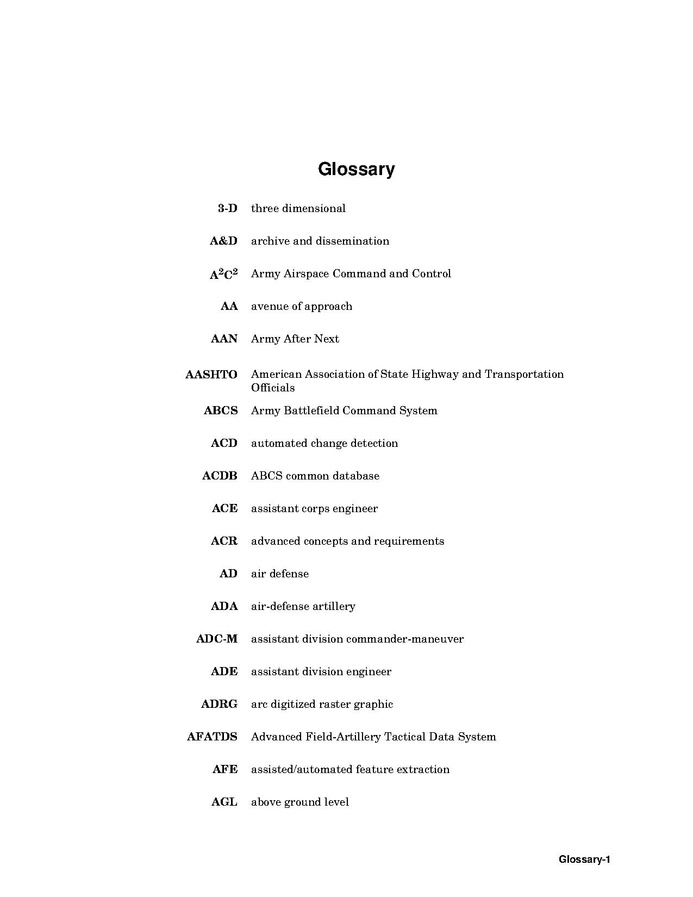 Glossary

3-D three dimensional

A&D archive and dissemination

$A^2C^2$ Army Airspace Command and Control

AA avenue of approach

AAN Army After Next

AASHTO American Association of State Highway and Transportation Officials

ABCS Army Battlefield Command System

ACD automated change detection

ACDB ABCS common database

ACE assistant corps engineer

ACR advanced concepts and requirements

AD air defense

ADA air-defense artillery

ADC-M assistant division commander-maneuver

ADE assistant division engineer

ADRG arc digitized raster graphic

AFATDS Advanced Field-Artillery Tactical Data System

AFE assisted/automated feature extraction

AGL above ground level

Glossary-1